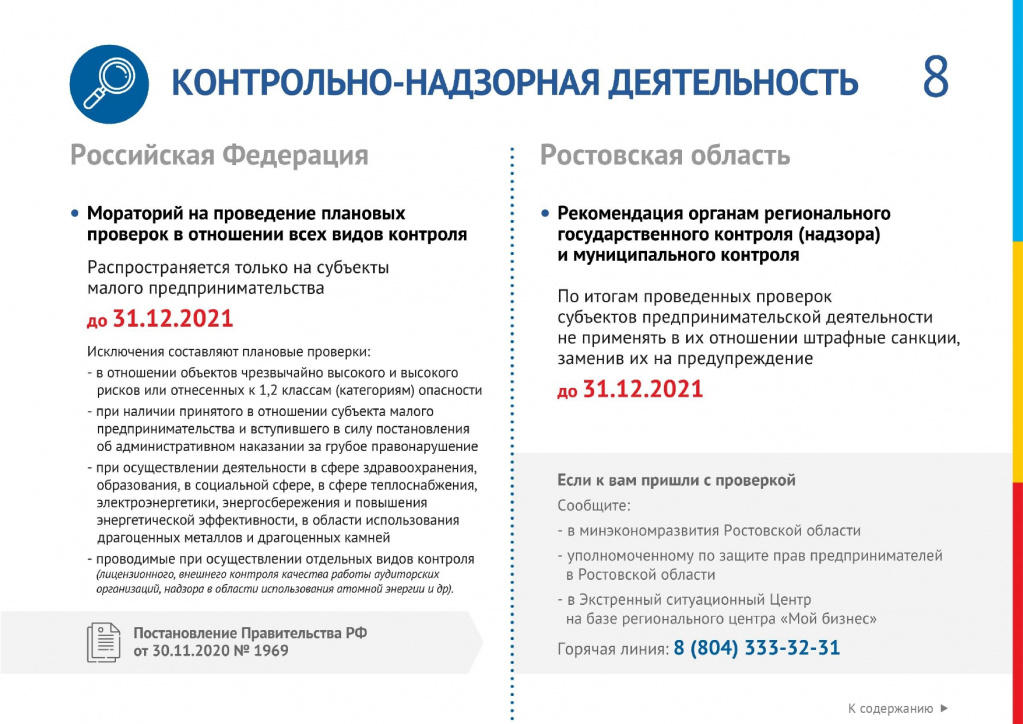 КОНТРОЛЬНО-НАДЗОРНАЯ ДЕЯТЕЛЬНОСТЬ 8

Российская Федерация

• Мораторий на проведение плановых проверок в отношении всех видов контроля

Распространяется только на субъекты малого предпринимательства

до 31.12.2021

Исключения составляют плановые проверки:

- в отношении объектов чрезвычайно высокого и высокого рисков или отнесенных к 1,2 классам (категориям) опасности
- при наличии принятого в отношении субъекта малого предпринимательства и вступившего в силу постановления об административном наказании за грубое правонарушение
- при осуществлении деятельности в сфере здравоохранения, образования, в социальной сфере, в сфере теплоснабжения, электроэнергетики, энергосбережения и повышения энергетической эффективности, в области использования драгоценных металлов и драгоценных камней
- проводимые при осуществлении отдельных видов контроля (лицензионного, внешнего контроля качества работы аудиторских организаций, надзора в области использования атомной энергии и др).

Постановление Правительства РФ от 30.11.2020 № 1969

Ростовская область

• Рекомендация органам регионального государственного контроля (надзора) и муниципального контроля

По итогам проведенных проверок субъектов предпринимательской деятельности не применять в их отношении штрафные санкции, заменив их на предупреждение

до 31.12.2021

Если к вам пришли с проверкой

Сообщите:

- в минэкономразвития Ростовской области
- уполномоченному по защите прав предпринимателей в Ростовской области
- в Экстренный ситуационный Центр на базе регионального центра «Мой бизнес»

Горячая линия: 8 (804) 333-32-31

К содержанию ▶